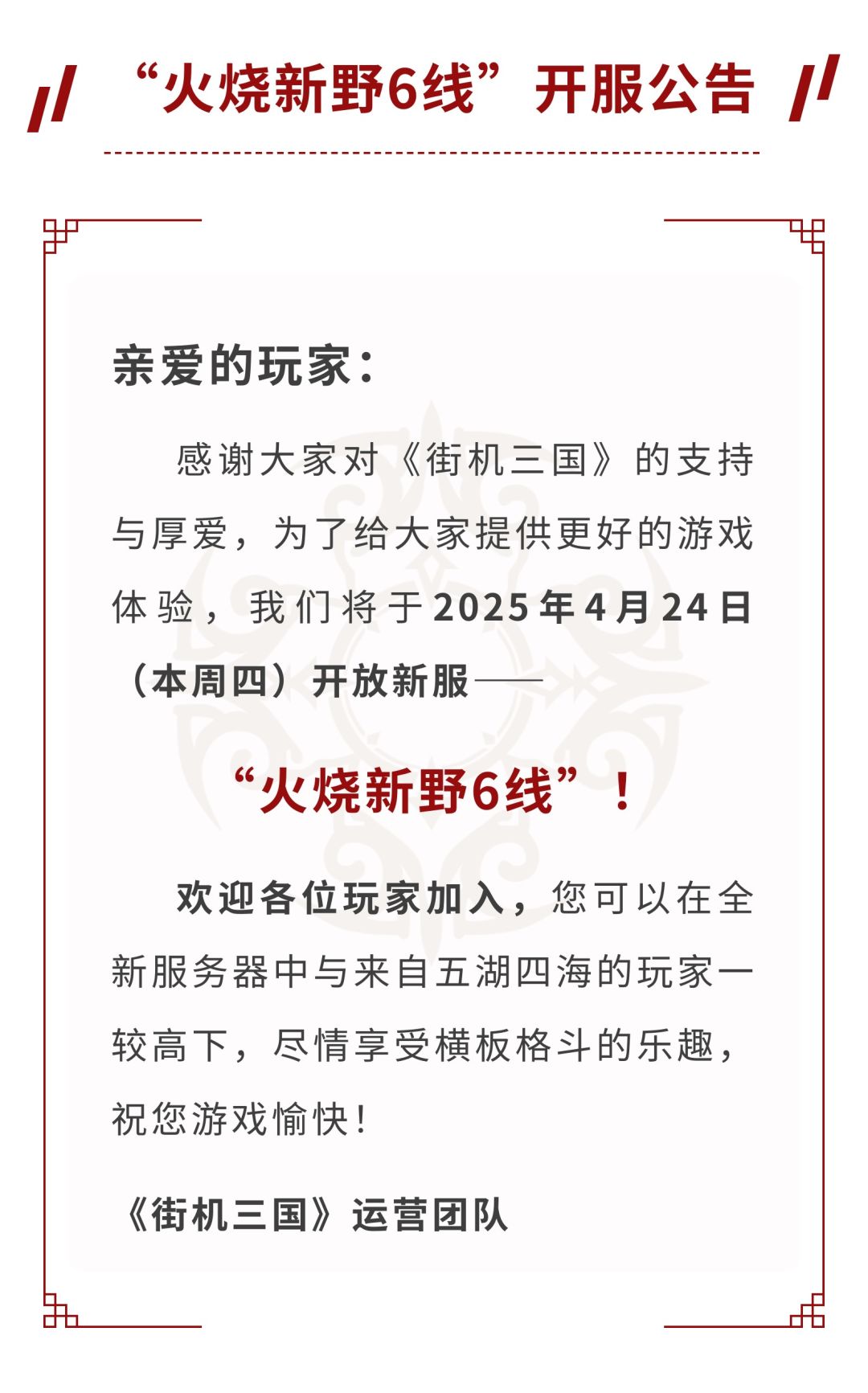 “火烧新野6线”开服公告

亲爱的玩家：

感谢大家对《街机三国》的支持与厚爱，为了给大家提供更好的游戏体验，我们将于2025年4月24日（本周四）开放新服——

“火烧新野6线”！

欢迎各位玩家加入，您可以在全新服务器中与来自五湖四海的玩家一较高下，尽情享受横板格斗的乐趣，祝您游戏愉快！

《街机三国》运营团队